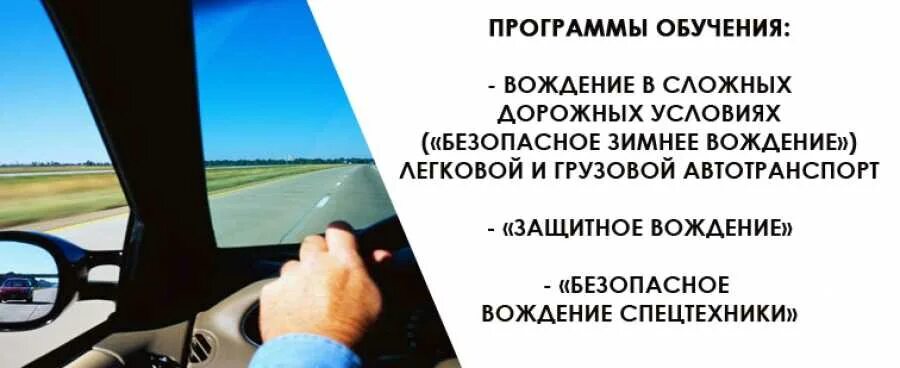 ПРОГРАММЫ ОБУЧЕНИЯ:

- ВОЖДЕНИЕ В СЛОЖНЫХ ДОРОЖНЫХ УСЛОВИЯХ («БЕЗОПАСНОЕ ЗИМНЕЕ ВОЖДЕНИЕ») ЛЕГКОВОЙ И ГРУЗОВОЙ АВТОТРАНСПОРТ

- «ЗАЩИТНОЕ ВОЖДЕНИЕ»

- «БЕЗОПАСНОЕ ВОЖДЕНИЕ СПЕЦТЕХНИКИ»